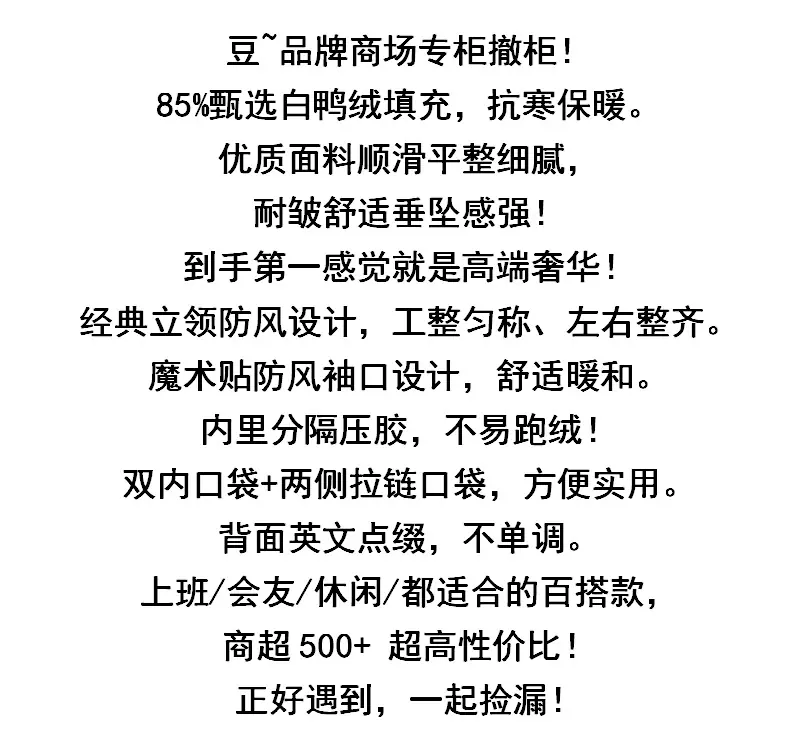 豆~品牌商场专柜撤柜!
85%甄选白鸭绒填充，抗寒保暖。
优质面料顺滑平整细腻，
耐皱舒适垂坠感强!
到手第一感觉就是高端奢华!
经典立领防风设计，工整匀称、左右整齐。
魔术贴防风袖口设计，舒适暖和。
内里分隔压胶，不易跑绒!
双内口袋+两侧拉链口袋，方便实用。
背面英文点缀，不单调。
上班/会友/休闲/都适合的百搭款，
商超 500+ 超高性价比!
正好遇到，一起捡漏!